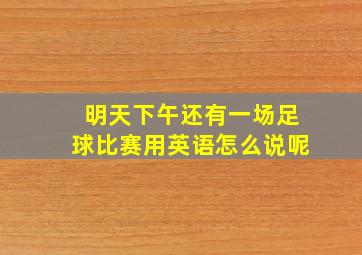 明天下午还有一场足球比赛用英语怎么说呢